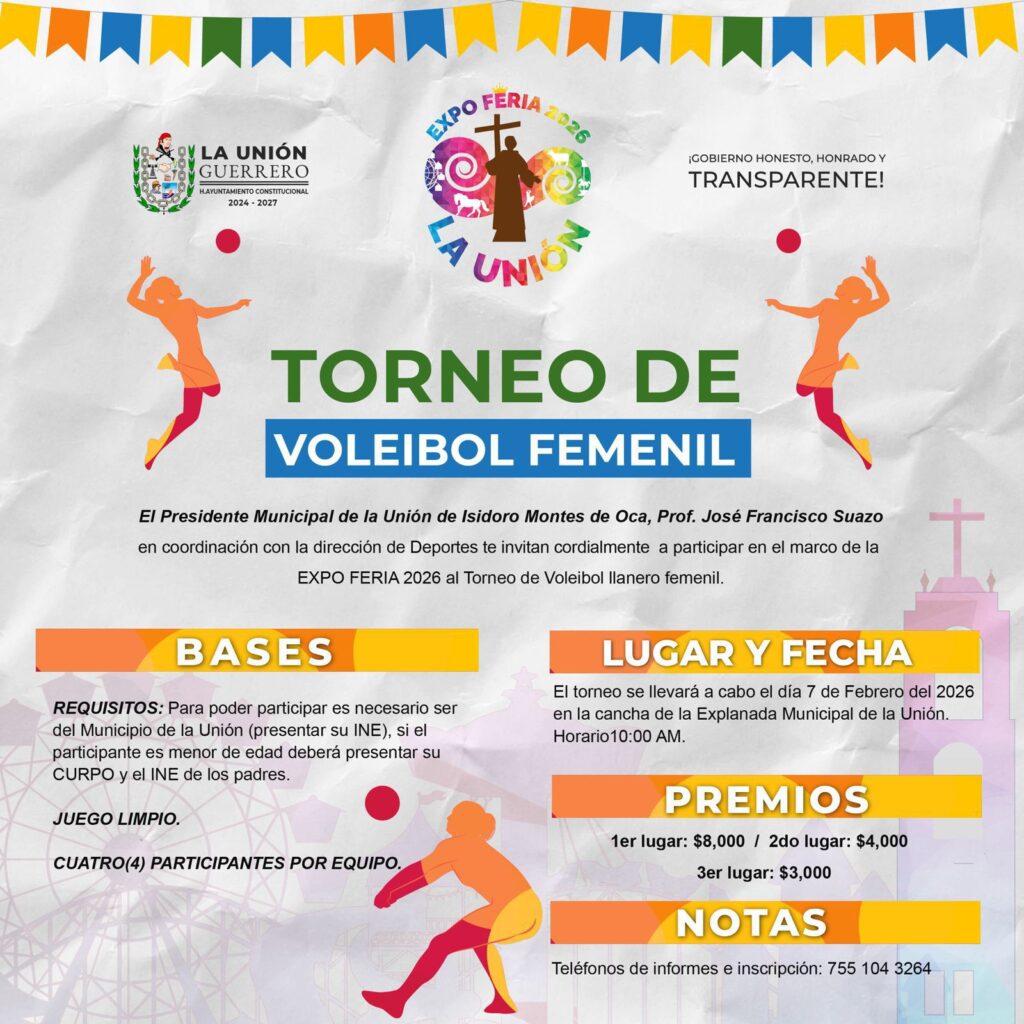 LA UNIÓN
GUERRERO
H.AYUNTAMIENTO CONSTITUCIONAL
2024 - 2027

EXPO FERIA 2026
LA UNIÓN

¡GOBIERNO HONESTO, HONRADO Y
TRANSPARENTE!

TORNEO DE
VOLEIBOL FEMENIL

El Presidente Municipal de la Unión de Isidoro Montes de Oca, Prof. José Francisco Suazo en coordinación con la dirección de Deportes te invitan cordialmente a participar en el marco de la EXPO FERIA 2026 al Torneo de Voleibol llanero femenil.

BASES

REQUISITOS: Para poder participar es necesario ser del Municipio de la Unión (presentar su INE), si el participante es menor de edad deberá presentar su CURPO y el INE de los padres.

JUEGO LIMPIO.

CUATRO(4) PARTICIPANTES POR EQUIPO.

LUGAR Y FECHA

El torneo se llevará a cabo el día 7 de Febrero del 2026 en la cancha de la Explanada Municipal de la Unión. Horario10:00 AM.

PREMIOS

1er lugar: $8,000 / 2do lugar: $4,000
3er lugar: $3,000

NOTAS

Teléfonos de informes e inscripción: 755 104 3264